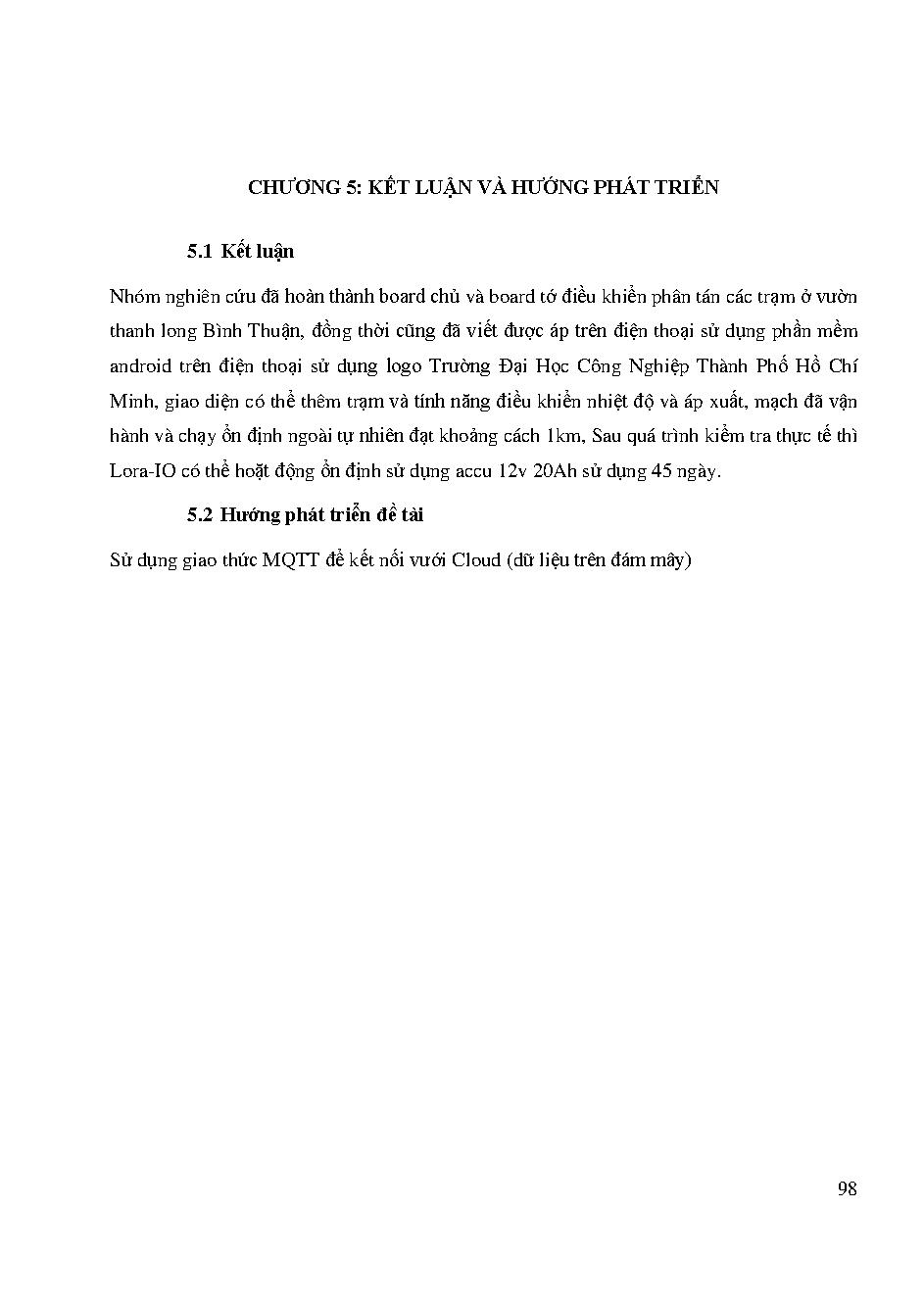 CHƯƠNG 5: KẾT LUẬN VÀ HƯỚNG PHÁT TRIỂN

5.1 Kết luận

Nhóm nghiên cứu đã hoàn thành board chủ và board tớ điều khiển phân tán các trạm ở vườn thanh long Bình Thuận, đồng thời cũng đã viết được áp trên điện thoại sử dụng phần mềm android trên điện thoại sử dụng logo Trường Đại Học Công Nghiệp Thành Phố Hồ Chí Minh, giao diện có thể thêm trạm và tính năng điều khiển nhiệt độ và áp xuất, mạch đã vận hành và chạy ổn định ngoài tự nhiên đạt khoảng cách 1km, Sau quá trình kiểm tra thực tế thì Lora-IO có thể hoạt động ổn định sử dụng accu 12v 20Ah sử dụng 45 ngày.

5.2 Hướng phát triển đề tài

Sử dụng giao thức MQTT để kết nối vưới Cloud (dữ liệu trên đám mây)

98